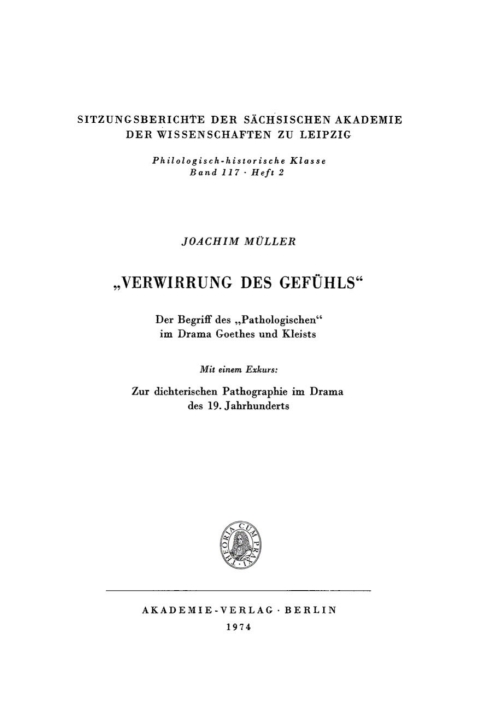 SITZUNGSBERICHTE DER SÄCHSISCHEN AKADEMIE DER WISSENSCHAFTEN ZU LEIPZIG

Philologisch-historische Klasse
Band 117 · Heft 2

JOACHIM MÜLLER

„VERWIRRUNG DES GEFÜHLS“

Der Begriff des „Pathologischen“ im Drama Goethes und Kleists

Mit einem Exkurs:

Zur dichterischen Pathographie im Drama des 19. Jahrhunderts

THEORIA CUM PRAXI

AKADEMIE-VERLAG · BERLIN
1974